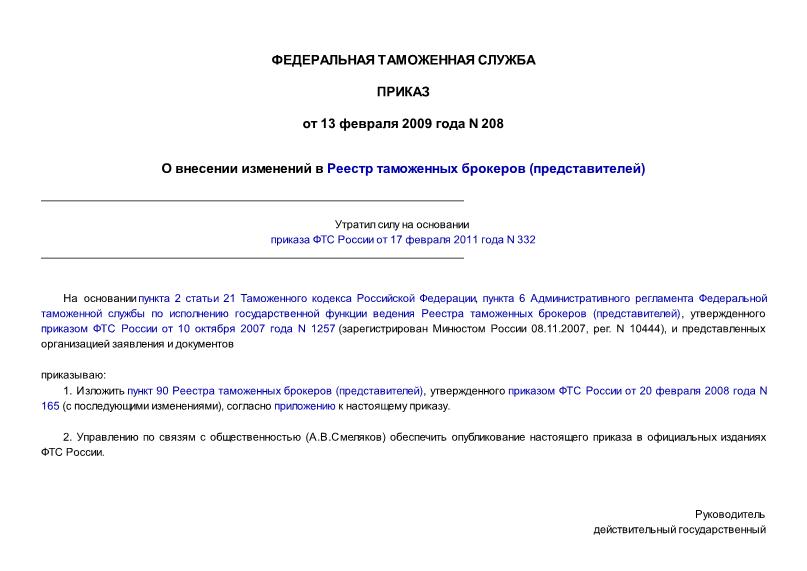 ФЕДЕРАЛЬНАЯ ТАМОЖЕННАЯ СЛУЖБА

ПРИКАЗ

от 13 февраля 2009 года N 208

О внесении изменений в Реестр таможенных брокеров (представителей)

Утратил силу на основании
приказа ФТС России от 17 февраля 2011 года N 332

На основании пункта 2 статьи 21 Таможенного кодекса Российской Федерации, пункта 6 Административного регламента Федеральной таможенной службы по исполнению государственной функции ведения Реестра таможенных брокеров (представителей), утвержденного приказом ФТС России от 10 октября 2007 года N 1257 (зарегистрирован Минюстом России 08.11.2007, рег. N 10444), и представленных организацией заявления и документов

приказываю:

1. Изложить пункт 90 Реестра таможенных брокеров (представителей), утвержденного приказом ФТС России от 20 февраля 2008 года N 165 (с последующими изменениями), согласно приложению к настоящему приказу.

2. Управлению по связям с общественностью (А.В.Смеляков) обеспечить опубликование настоящего приказа в официальных изданиях ФТС России.

Руководитель
действительный государственный